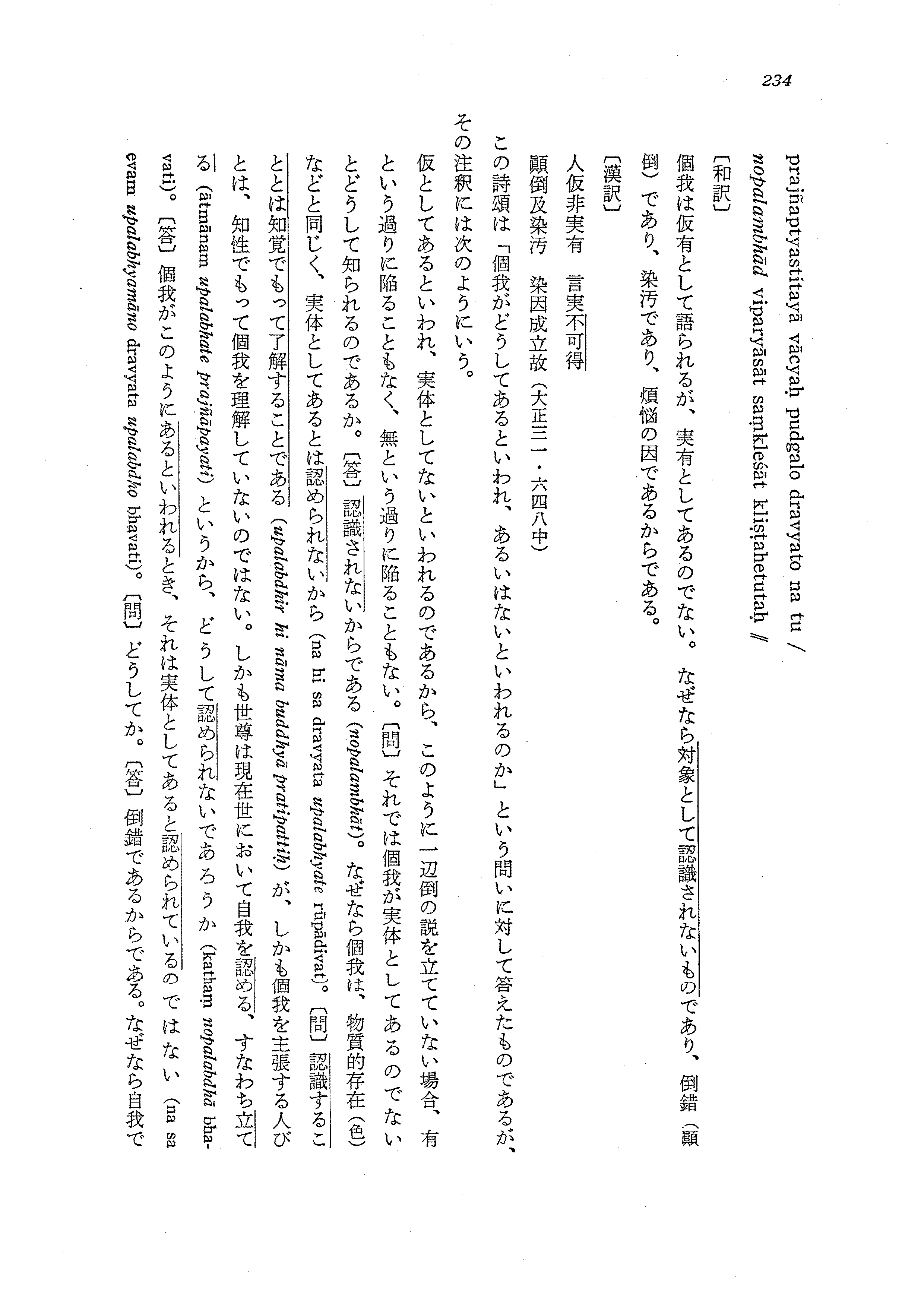 234

prajñaptyastitayā vācyaḥ pudgalo dravyato na tu /
nopalambhād viparyāsāt saṃkleśāt kliṣṭahetutaḥ //

〔和訳〕

個我は仮有として語られるが、実有としてあるのでない。なぜなら対象として認識されないものであり、倒錯（顚倒）であり、染汚であり、煩悩の因であるからである。

〔漢訳〕

人仮非実有　言実不可得

顚倒及染汚　染因成立故（大正三一・六四八中）

この詩頌は「個我がどうしてあるといわれ、あるいはないといわれるのか」という問いに対して答えたものであるが、その注釈には次のようにいう。

仮としてあるといわれ、実体としてないといわれるのであるから、このように一辺倒の説を立てていない場合、有という過りに陥ることもなく、無という過りに陥ることもない。〔問〕それでは個我が実体としてあるのでないとどうして知られるのであるか。〔答〕認識されないからである（nopalambhāt）。なぜなら個我は、物質的存在（色）などと同じく、実体としてあるとは認められないから（na hi sa dravyata upalabhyate rūpādivat）。〔問〕認識することとは知覚でもって了解することである（upalabdhir hi nāma buddhyā pratipattiḥ）が、しかも個我を主張する人びとは、知性でもって個我を理解していないのではない。しかも世尊は現在世において自我を認める、すなわち立てる（ātmānam upalabhate prajñāpayati）というから、どうして認められないであろうか（katham nopalabdhā bhavati）。〔答〕個我がこのようにあるといわれるとき、それは実体としてあると認められているのではない（na sa evam upalabhyamāno dravyata upalabdho bhavati）。〔問〕どうしてか。〔答〕倒錯であるからである。なぜなら自我で